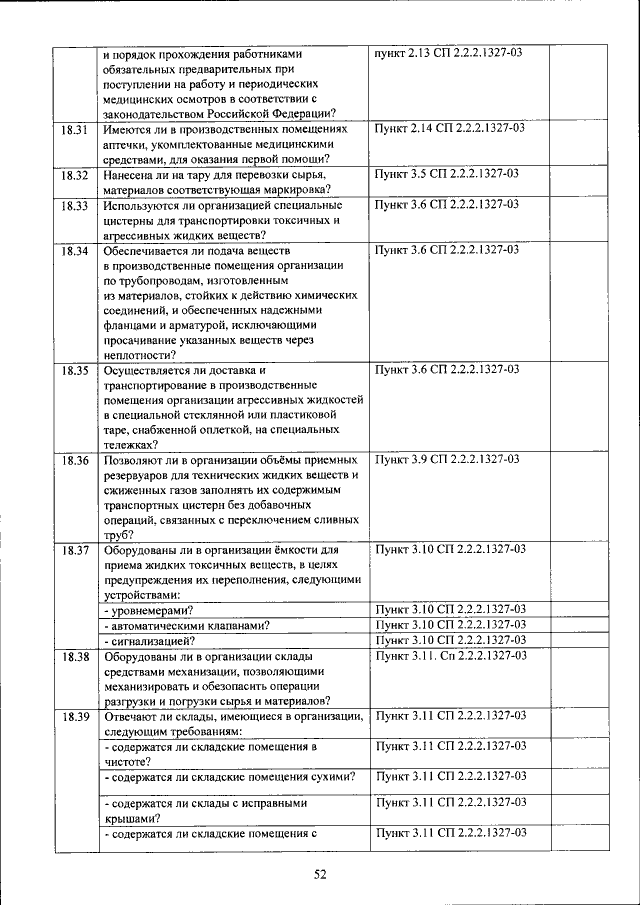 |  | и порядок прохождения работниками обязательных предварительных при поступлении на работу и периодических медицинских осмотров в соответствии с законодательством Российской Федерации? | пункт 2.13 СП 2.2.2.1327-03 |  |
|---|---|---|---|
| 18.31 | Имеются ли в производственных помещениях аптечки, укомплектованные медицинскими средствами, для оказания первой помощи? | Пункт 2.14 СП 2.2.2.1327-03 |  |
| 18.32 | Нанесена ли на тару для перевозки сырья, материалов соответствующая маркировка? | Пункт 3.5 СП 2.2.2.1327-03 |  |
| 18.33 | Используются ли организацией специальные цистерны для транспортировки токсичных и агрессивных жидких веществ? | Пункт 3.6 СП 2.2.2.1327-03 |  |
| 18.34 | Обеспечивается ли подача веществ в производственные помещения организации по трубопроводам, изготовленным из материалов, стойких к действию химических соединений, и обеспеченных надежными фланцами и арматурой, исключающими просачивание указанных веществ через неплотности? | Пункт 3.6 СП 2.2.2.1327-03 |  |
| 18.35 | Осуществляется ли доставка и транспортирование в производственные помещения организации агрессивных жидкостей в специальной стеклянной или пластиковой таре, снабженной оплеткой, на специальных тележках? | Пункт 3.6 СП 2.2.2.1327-03 |  |
| 18.36 | Позволяют ли в организации объёмы приемных резервуаров для технических жидких веществ и сжиженных газов заполнять их содержимым транспортных цистерн без добавочных операций, связанных с переключением сливных труб? | Пункт 3.9 СП 2.2.2.1327-03 |  |
| 18.37 | Оборудованы ли в организации ёмкости для приема жидких токсичных веществ, в целях предупреждения их переполнения, следующими устройствами: | Пункт 3.10 СП 2.2.2.1327-03 |  |
|  | - уровнемерами? | Пункт 3.10 СП 2.2.2.1327-03 |  |
|  | - автоматическими клапанами? | Пункт 3.10 СП 2.2.2.1327-03 |  |
|  | - сигнализацией? | Пункт 3.10 СП 2.2.2.1327-03 |  |
| 18.38 | Оборудованы ли в организации склады средствами механизации, позволяющими механизировать и обезопасить операции разгрузки и погрузки сырья и материалов? | Пункт 3.11. Сп 2.2.2.1327-03 |  |
| 18.39 | Отвечают ли склады, имеющиеся в организации, следующим требованиям: | Пункт 3.11 СП 2.2.2.1327-03 |  |
|  | - содержатся ли складские помещения в чистоте? | Пункт 3.11 СП 2.2.2.1327-03 |  |
|  | - содержатся ли складские помещения сухими? | Пункт 3.11 СП 2.2.2.1327-03 |  |
|  | - содержатся ли склады с исправными крышами? | Пункт 3.11 СП 2.2.2.1327-03 |  |
|  | - содержатся ли складские помещения с | Пункт 3.11 СП 2.2.2.1327-03 |  |

52